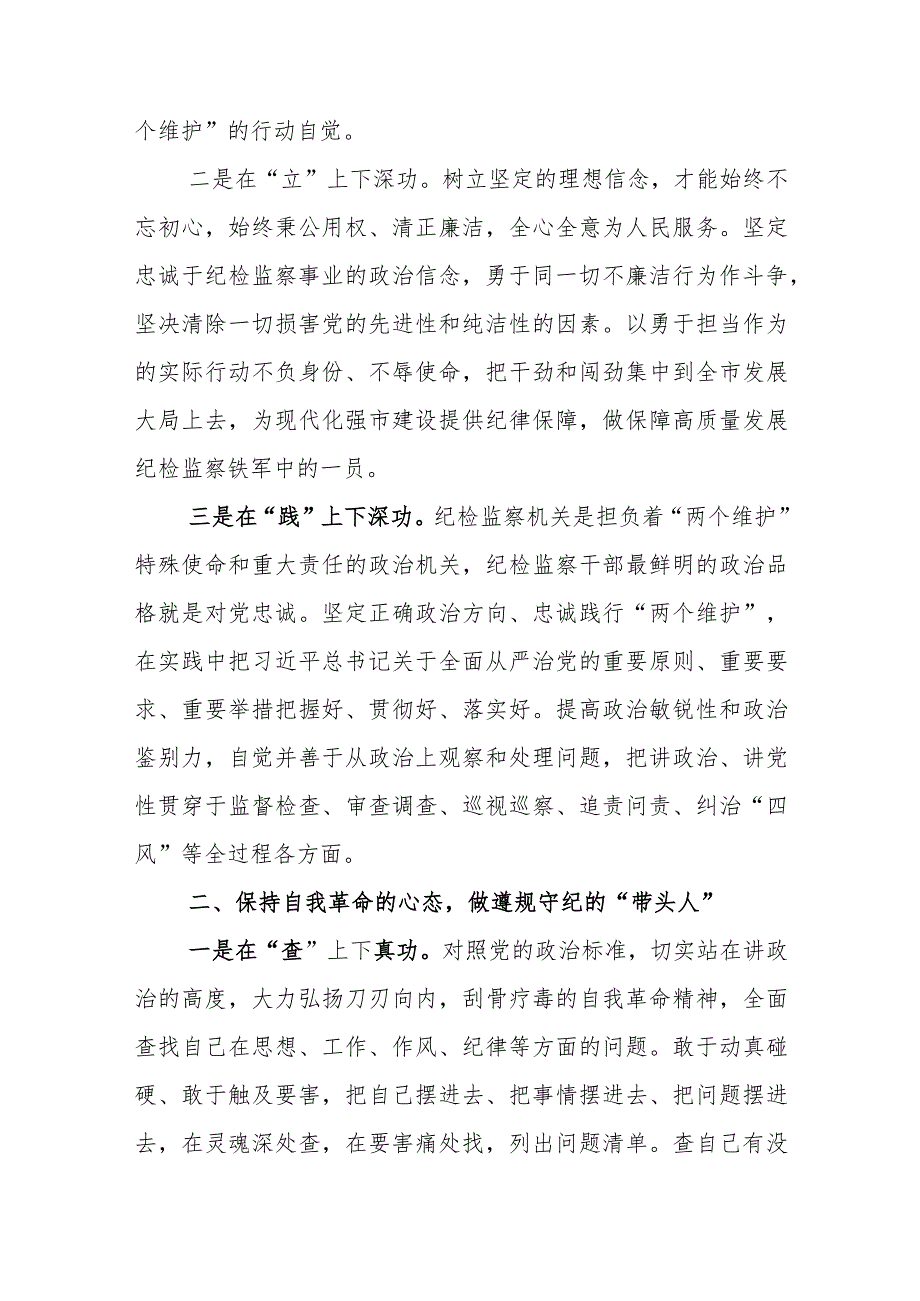 个维护”的行动自觉。

二是在“立”上下深功。树立坚定的理想信念，才能始终不忘初心，始终秉公用权、清正廉洁，全心全意为人民服务。坚定忠诚于纪检监察事业的政治信念，勇于同一切不廉洁行为作斗争，坚决清除一切损害党的先进性和纯洁性的因素。以勇于担当作为的实际行动不负身份、不辱使命，把干劲和闯劲集中到全市发展大局上去，为现代化强市建设提供纪律保障，做保障高质量发展纪检监察铁军中的一员。

三是在“践”上下深功。纪检监察机关是担负着“两个维护”特殊使命和重大责任的政治机关，纪检监察干部最鲜明的政治品格就是对党忠诚。坚定正确政治方向、忠诚践行“两个维护”，在实践中把习近平总书记关于全面从严治党的重要原则、重要要求、重要举措把握好、贯彻好、落实好。提高政治敏锐性和政治鉴别力，自觉并善于从政治上观察和处理问题，把讲政治、讲党性贯穿于监督检查、审查调查、巡视巡察、追责问责、纠治“四风”等全过程各方面。

二、保持自我革命的心态，做遵规守纪的“带头人”

一是在“查”上下真功。对照党的政治标准，切实站在讲政治的高度，大力弘扬刀刃向内，刮骨疗毒的自我革命精神，全面查找自己在思想、工作、作风、纪律等方面的问题。敢于动真碰硬、敢于触及要害，把自己摆进去、把事情摆进去、把问题摆进去，在灵魂深处查，在要害痛处找，列出问题清单。查自己有没